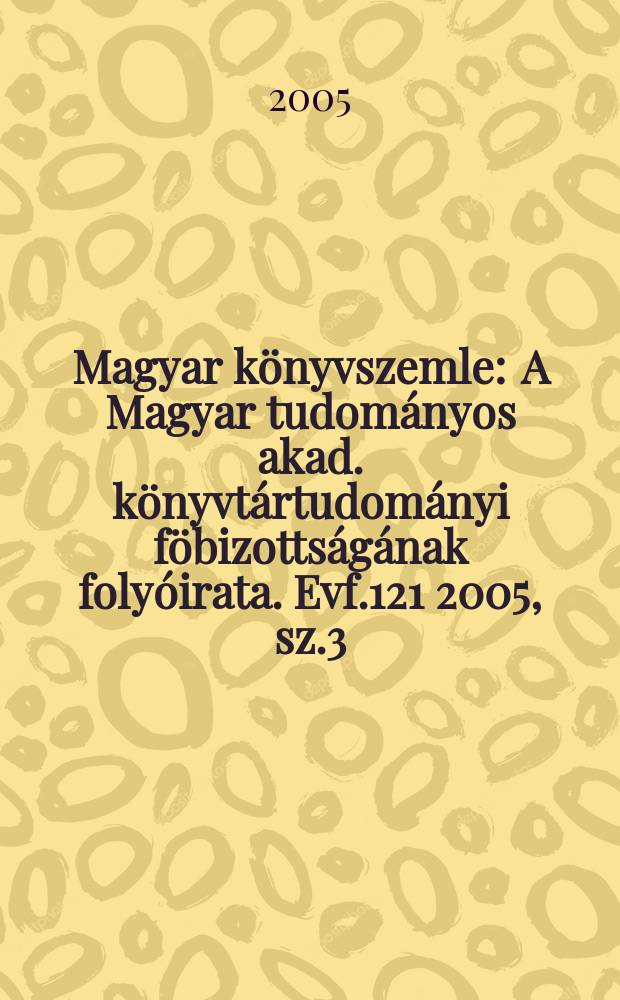 2005

Magyar könyvszemle: A Magyar tudományos akad. könyvtártudományi föbizottságának folyóirata. Evf.121 2005, sz.3